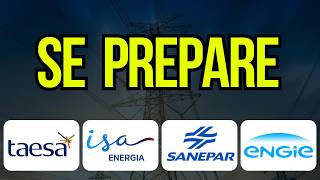 SE PREPARE

taesa

isa
ENERGIA

SANEPAR

ENGIE